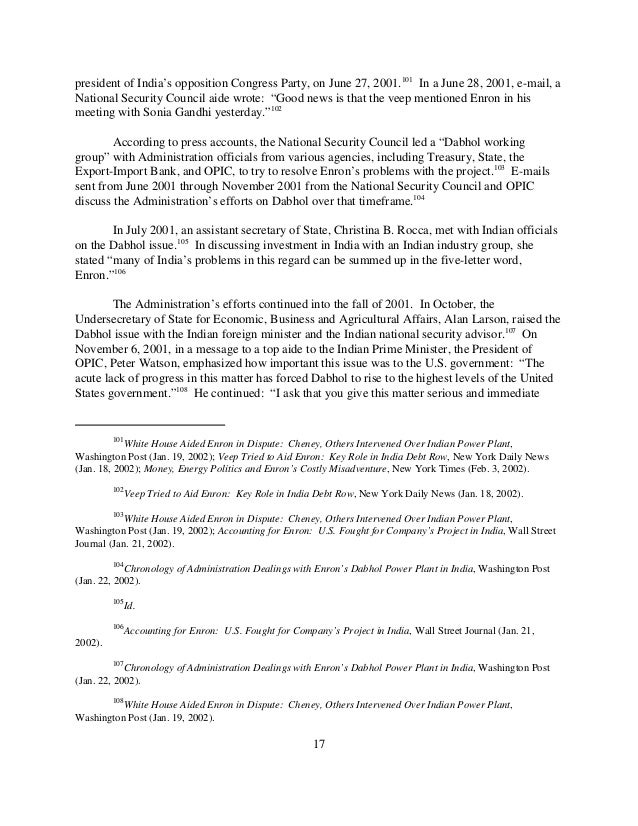 president of India's opposition Congress Party, on June 27, 2001.$^{101}$ In a June 28, 2001, e-mail, a National Security Council aide wrote: "Good news is that the veep mentioned Enron in his meeting with Sonia Gandhi yesterday."$^{102}$

According to press accounts, the National Security Council led a "Dabhol working group" with Administration officials from various agencies, including Treasury, State, the Export-Import Bank, and OPIC, to try to resolve Enron's problems with the project.$^{103}$ E-mails sent from June 2001 through November 2001 from the National Security Council and OPIC discuss the Administration's efforts on Dabhol over that timeframe.$^{104}$

In July 2001, an assistant secretary of State, Christina B. Rocca, met with Indian officials on the Dabhol issue.$^{105}$ In discussing investment in India with an Indian industry group, she stated "many of India's problems in this regard can be summed up in the five-letter word, Enron."$^{106}$

The Administration's efforts continued into the fall of 2001. In October, the Undersecretary of State for Economic, Business and Agricultural Affairs, Alan Larson, raised the Dabhol issue with the Indian foreign minister and the Indian national security advisor.$^{107}$ On November 6, 2001, in a message to a top aide to the Indian Prime Minister, the President of OPIC, Peter Watson, emphasized how important this issue was to the U.S. government: "The acute lack of progress in this matter has forced Dabhol to rise to the highest levels of the United States government."$^{108}$ He continued: "I ask that you give this matter serious and immediate

$^{101}$White House Aided Enron in Dispute: Cheney, Others Intervened Over Indian Power Plant, Washington Post (Jan. 19, 2002); Veep Tried to Aid Enron: Key Role in India Debt Row, New York Daily News (Jan. 18, 2002); Money, Energy Politics and Enron's Costly Misadventure, New York Times (Feb. 3, 2002).

$^{102}$Veep Tried to Aid Enron: Key Role in India Debt Row, New York Daily News (Jan. 18, 2002).

$^{103}$White House Aided Enron in Dispute: Cheney, Others Intervened Over Indian Power Plant, Washington Post (Jan. 19, 2002); Accounting for Enron: U.S. Fought for Company's Project in India, Wall Street Journal (Jan. 21, 2002).

$^{104}$Chronology of Administration Dealings with Enron's Dabhol Power Plant in India, Washington Post (Jan. 22, 2002).

$^{105}$Id.

$^{106}$Accounting for Enron: U.S. Fought for Company's Project in India, Wall Street Journal (Jan. 21, 2002).

$^{107}$Chronology of Administration Dealings with Enron's Dabhol Power Plant in India, Washington Post (Jan. 22, 2002).

$^{108}$White House Aided Enron in Dispute: Cheney, Others Intervened Over Indian Power Plant, Washington Post (Jan. 19, 2002).

17